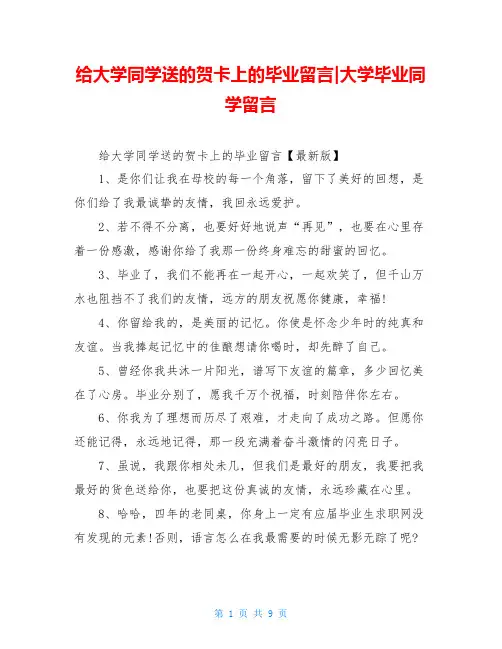 给大学同学送的贺卡上的毕业留言|大学毕业同学留言

给大学同学送的贺卡上的毕业留言【最新版】

1、是你们让我在母校的每一个角落，留下了美好的回想，是你们给了我最诚挚的友情，我回永远爱护。

2、若不得不分离，也要好好地说声“再见”，也要在心里存着一份感激，感谢你给了我那一份终身难忘的甜蜜的回忆。

3、毕业了，我们不能再在一起开心，一起欢笑了，但千山万水也阻挡不了我们的友情，远方的朋友祝愿你健康，幸福!

4、你留给我的，是美丽的记忆。你使是怀念少年时的纯真和友谊。当我捧起记忆中的佳酿想请你喝时，却先醉了自己。

5、曾经你我共沐一片阳光，谱写下友谊的篇章，多少回忆美在了心房。毕业分别了，愿我千万个祝福，时刻陪伴你左右。

6、你我为了理想而历尽了艰难，才走向了成功之路。但愿你还能记得，永远地记得，那一段充满着奋斗激情的闪亮日子。

7、虽说，我跟你相处未几，但我们是最好的朋友，我要把我最好的货色送给你，也要把这份真诚的友情，永远珍藏在心里。

8、哈哈，四年的老同桌，你身上一定有应届毕业生求职网没有发现的元素!否则，语言怎么在我最需要的时候无影无踪了呢?

第 1 页 共 9 页